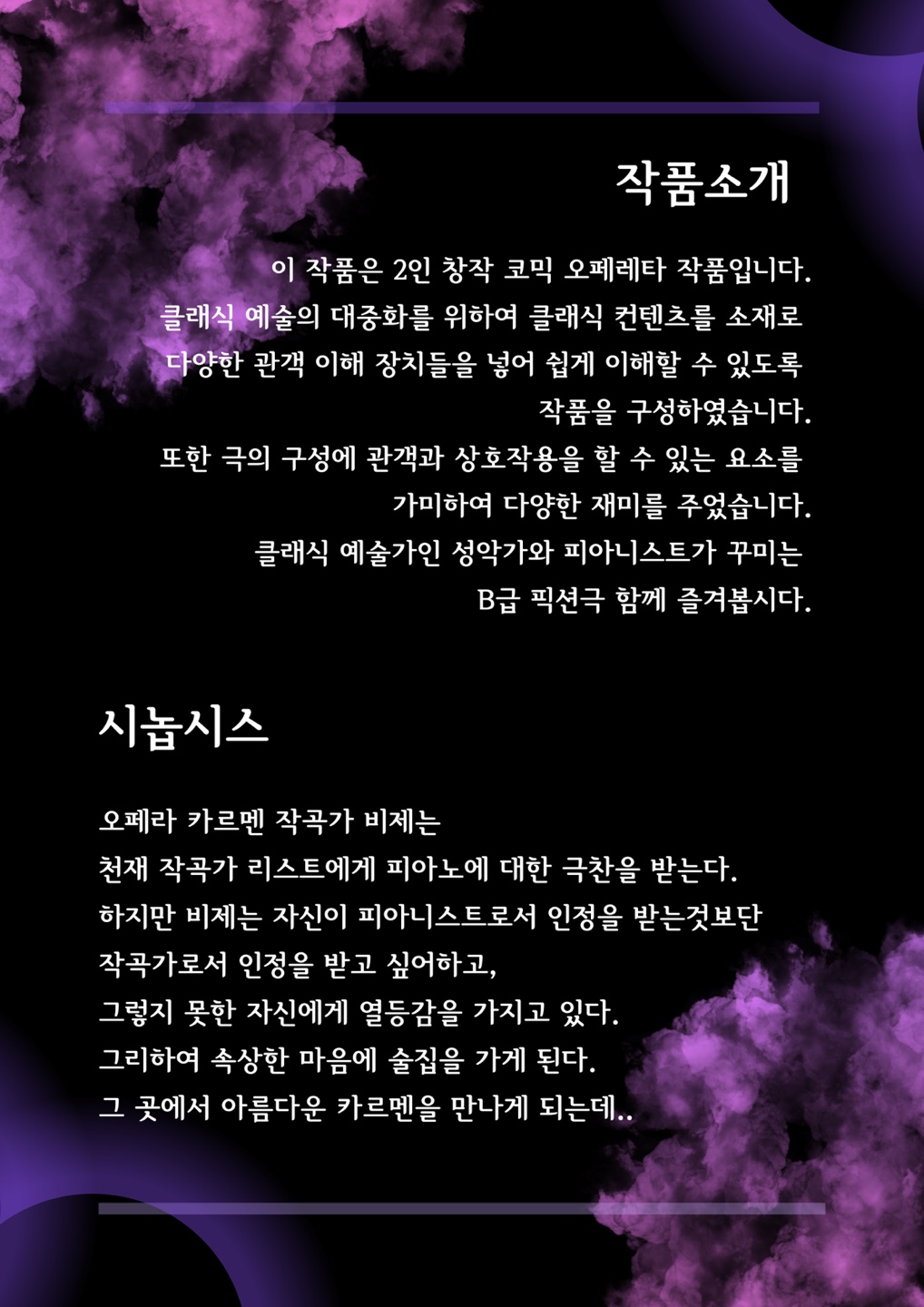 작품소개

이 작품은 2인 창작 코믹 오페레타 작품입니다.
클래식 예술의 대중화를 위하여 클래식 컨텐츠를 소재로
다양한 관객 이해 장치들을 넣어 쉽게 이해할 수 있도록
작품을 구성하였습니다.
또한 극의 구성에 관객과 상호작용을 할 수 있는 요소를
가미하여 다양한 재미를 주었습니다.
클래식 예술가인 성악가와 피아니스트가 꾸미는
B급 픽션극 함께 즐겨봅시다.

시놉시스

오페라 카르멘 작곡가 비제는
천재 작곡가 리스트에게 피아노에 대한 극찬을 받는다.
하지만 비제는 자신이 피아니스트로서 인정을 받는것보단
작곡가로서 인정을 받고 싶어하고,
그렇지 못한 자신에게 열등감을 가지고 있다.
그리하여 속상한 마음에 술집을 가게 된다.
그 곳에서 아름다운 카르멘을 만나게 되는데..